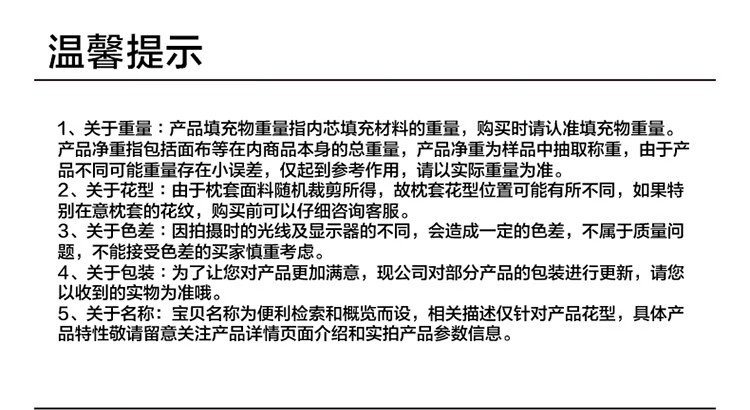 温馨提示

1、关于重量：产品填充物重量指内芯填充材料的重量，购买时请认准填充物重量。产品净重指包括面布等在内商品本身的总重量，产品净重为样品中抽取称重，由于产品不同可能重量存在小误差，仅起到参考作用，请以实际重量为准。

2、关于花型：由于枕套面料随机裁剪所得，故枕套花型位置可能有所不同，如果特别在意枕套的花纹，购买前可以仔细咨询客服。

3、关于色差：因拍摄时的光线及显示器的不同，会造成一定的色差，不属于质量问题，不能接受色差的买家慎重考虑。

4、关于包装：为了让您对产品更加满意，现公司对部分产品的包装进行更新，请您以收到的实物为准哦。

5、关于名称：宝贝名称为便利检索和概览而设，相关描述仅针对产品花型，具体产品特性敬请留意关注产品详情页面介绍和实拍产品参数信息。